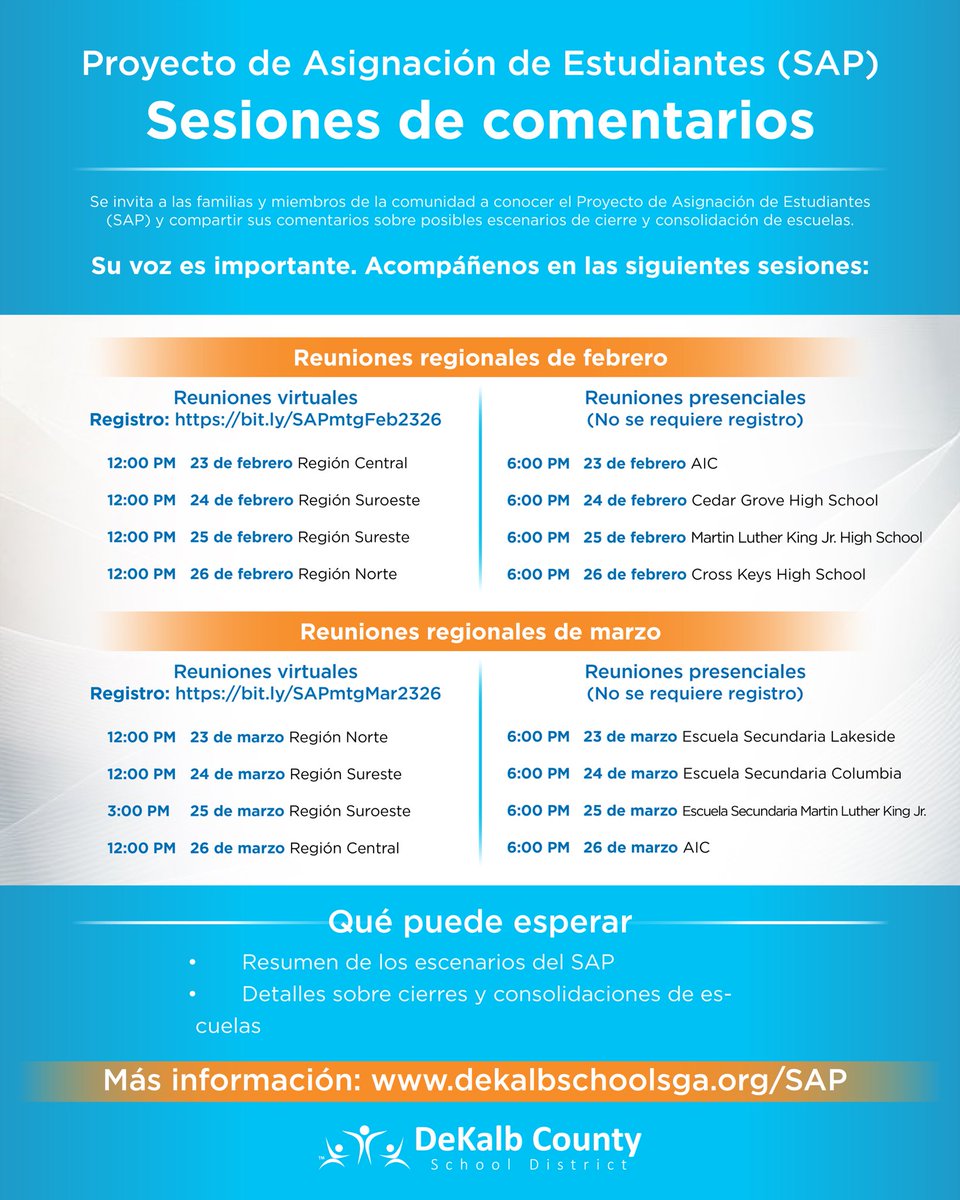 Proyecto de Asignación de Estudiantes (SAP)
Sesiones de comentarios

Se invita a las familias y miembros de la comunidad a conocer el Proyecto de Asignación de Estudiantes (SAP) y compartir sus comentarios sobre posibles escenarios de cierre y consolidación de escuelas.

Su voz es importante. Acompáñenos en las siguientes sesiones:

Reuniones regionales de febrero

Reuniones virtuales
Registro: https://bit.ly/SAPmtgFeb2326

12:00 PM 23 de febrero Región Central
12:00 PM 24 de febrero Región Suroeste
12:00 PM 25 de febrero Región Sureste
12:00 PM 26 de febrero Región Norte

Reuniones presenciales
(No se requiere registro)

6:00 PM 23 de febrero AIC
6:00 PM 24 de febrero Cedar Grove High School
6:00 PM 25 de febrero Martin Luther King Jr. High School
6:00 PM 26 de febrero Cross Keys High School

Reuniones regionales de marzo

Reuniones virtuales
Registro: https://bit.ly/SAPmtgMar2326

12:00 PM 23 de marzo Región Norte
12:00 PM 24 de marzo Región Sureste
3:00 PM 25 de marzo Región Suroeste
12:00 PM 26 de marzo Región Central

Reuniones presenciales
(No se requiere registro)

6:00 PM 23 de marzo Escuela Secundaria Lakeside
6:00 PM 24 de marzo Escuela Secundaria Columbia
6:00 PM 25 de marzo Escuela Secundaria Martin Luther King Jr.
6:00 PM 26 de marzo AIC

Qué puede esperar
• Resumen de los escenarios del SAP
• Detalles sobre cierres y consolidaciones de escuelas

Más información: www.dekalbschoolsga.org/SAP

DeKalb County
School District